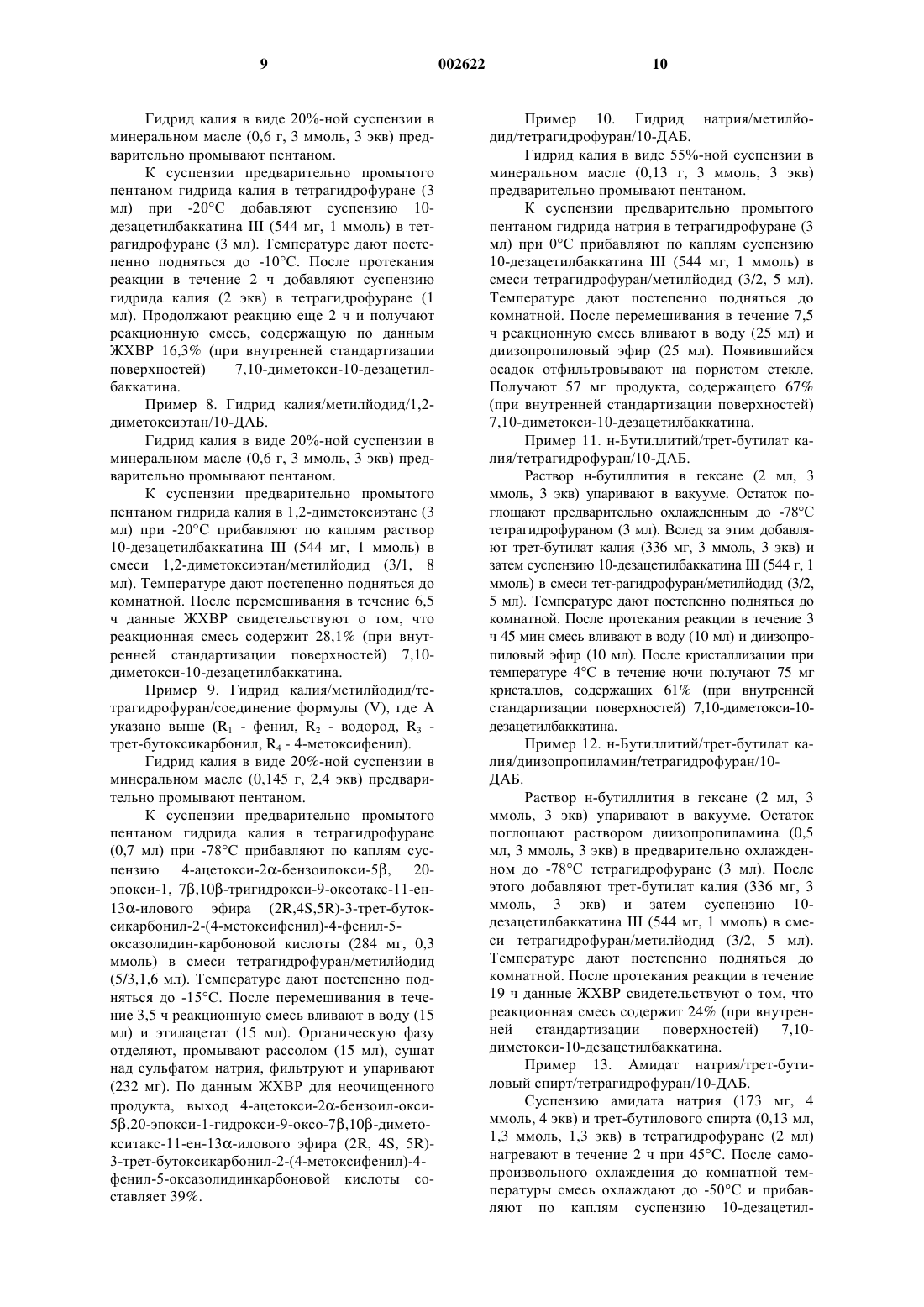 9 002622 10

Гидрид калия в виде 20%-ной суспензии в минеральном масле (0,6 г, 3 ммоль, 3 экв) предварительно промывают пентаном.

К суспензии предварительно промытого пентаном гидрида калия в тетрагидрофуране (3 мл) при -20°С добавляют суспензию 10-дезацетилбаккатина III (544 мг, 1 ммоль) в тетрагидрофуране (3 мл). Температуре дают постепенно подняться до -10°С. После протекания реакции в течение 2 ч добавляют суспензию гидрида калия (2 экв) в тетрагидрофуране (1 мл). Продолжают реакцию еще 2 ч и получают реакционную смесь, содержащую по данным ЖХВР 16,3% (при внутренней стандартизации поверхностей) 7,10-диметокси-10-дезацетилбаккатина.

Пример 8. Гидрид калия/метилйодид/1,2-диметоксиэтан/10-ДАБ.

Гидрид калия в виде 20%-ной суспензии в минеральном масле (0,6 г, 3 ммоль, 3 экв) предварительно промывают пентаном.

К суспензии предварительно промытого пентаном гидрида калия в 1,2-диметоксиэтане (3 мл) при -20°С прибавляют по каплям раствор 10-дезацетилбаккатина III (544 мг, 1 ммоль) в смеси 1,2-диметоксиэтан/метилйодид (3/1, 8 мл). Температуре дают постепенно подняться до комнатной. После перемешивания в течение 6,5 ч данные ЖХВР свидетельствуют о том, что реакционная смесь содержит 28,1% (при внутренней стандартизации поверхностей) 7,10-диметокси-10-дезацетилбаккатина.

Пример 9. Гидрид калия/метилйодид/тетрагидрофуран/соединение формулы (V), где А указано выше ($R_1$ - фенил, $R_2$ - водород, $R_3$ - трет-бутоксикарбонил, $R_4$ - 4-метоксифенил).

Гидрид калия в виде 20%-ной суспензии в минеральном масле (0,145 г, 2,4 экв) предварительно промывают пентаном.

К суспензии предварительно промытого пентаном гидрида калия в тетрагидрофуране (0,7 мл) при -78°С прибавляют по каплям суспензию 4-ацетокси-2α-бензоилокси-5β, 20-эпокси-1, 7β,10β-тригидрокси-9-оксотакс-11-ен-13α-илового эфира (2R,4S,5R)-3-трет-бутоксикарбонил-2-(4-метоксифенил)-4-фенил-5-оксазолидин-карбоновой кислоты (284 мг, 0,3 ммоль) в смеси тетрагидрофуран/метилйодид (5/3,1,6 мл). Температуре дают постепенно подняться до -15°С. После перемешивания в течение 3,5 ч реакционную смесь вливают в воду (15 мл) и этилацетат (15 мл). Органическую фазу отделяют, промывают рассолом (15 мл), сушат над сульфатом натрия, фильтруют и упаривают (232 мг). По данным ЖХВР для неочищенного продукта, выход 4-ацетокси-2α-бензоил-окси-5β,20-эпокси-1-гидрокси-9-оксо-7β,10β-диметокситакс-11-ен-13α-илового эфира (2R, 4S, 5R)-3-трет-бутоксикарбонил-2-(4-метоксифенил)-4-фенил-5-оксазолидинкарбоновой кислоты составляет 39%.

Пример 10. Гидрид натрия/метилйодид/тетрагидрофуран/10-ДАБ.

Гидрид калия в виде 55%-ной суспензии в минеральном масле (0,13 г, 3 ммоль, 3 экв) предварительно промывают пентаном.

К суспензии предварительно промытого пентаном гидрида натрия в тетрагидрофуране (3 мл) при 0°С прибавляют по каплям суспензию 10-дезацетилбаккатина III (544 мг, 1 ммоль) в смеси тетрагидрофуран/метилйодид (3/2, 5 мл). Температуре дают постепенно подняться до комнатной. После перемешивания в течение 7,5 ч реакционную смесь вливают в воду (25 мл) и диизопропиловый эфир (25 мл). Появившийся осадок отфильтровывают на пористом стекле. Получают 57 мг продукта, содержащего 67% (при внутренней стандартизации поверхностей) 7,10-диметокси-10-дезацетилбаккатина.

Пример 11. н-Бутиллитий/трет-бутилат калия/тетрагидрофуран/10-ДАБ.

Раствор н-бутиллития в гексане (2 мл, 3 ммоль, 3 экв) упаривают в вакууме. Остаток поглощают предварительно охлажденным до -78°С тетрагидрофураном (3 мл). Вслед за этим добавляют трет-бутилат калия (336 мг, 3 ммоль, 3 экв) и затем суспензию 10-дезацетилбаккатина III (544 г, 1 ммоль) в смеси тет-рагидрофуран/метилйодид (3/2, 5 мл). Температуре дают постепенно подняться до комнатной. После протекания реакции в течение 3 ч 45 мин смесь вливают в воду (10 мл) и диизопропиловый эфир (10 мл). После кристаллизации при температуре 4°С в течение ночи получают 75 мг кристаллов, содержащих 61% (при внутренней стандартизации поверхностей) 7,10-диметокси-10-дезацетилбаккатина.

Пример 12. н-Бутиллитий/трет-бутилат калия/диизопропиламин/тетрагидрофуран/10-ДАБ.

Раствор н-бутиллития в гексане (2 мл, 3 ммоль, 3 экв) упаривают в вакууме. Остаток поглощают раствором диизопропиламина (0,5 мл, 3 ммоль, 3 экв) в предварительно охлажденном до -78°С тетрагидрофуране (3 мл). После этого добавляют трет-бутилат калия (336 мг, 3 ммоль, 3 экв) и затем суспензию 10-дезацетилбаккатина III (544 мг, 1 ммоль) в смеси тетрагидрофуран/метилйодид (3/2, 5 мл). Температуре дают постепенно подняться до комнатной. После протекания реакции в течение 19 ч данные ЖХВР свидетельствуют о том, что реакционная смесь содержит 24% (при внутренней стандартизации поверхностей) 7,10-диметокси-10-дезацетилбаккатина.

Пример 13. Амидат натрия/трет-бутиловый спирт/тетрагидрофуран/10-ДАБ.

Суспензию амидата натрия (173 мг, 4 ммоль, 4 экв) и трет-бутилового спирта (0,13 мл, 1,3 ммоль, 1,3 экв) в тетрагидрофуране (2 мл) нагревают в течение 2 ч при 45°С. После самопроизвольного охлаждения до комнатной температуры смесь охлаждают до -50°С и прибавляют по каплям суспензию 10-дезацетил-